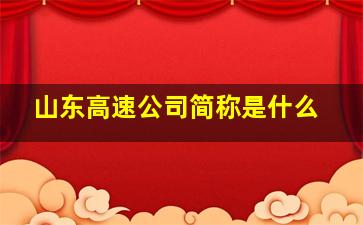 山东高速公司简称是什么